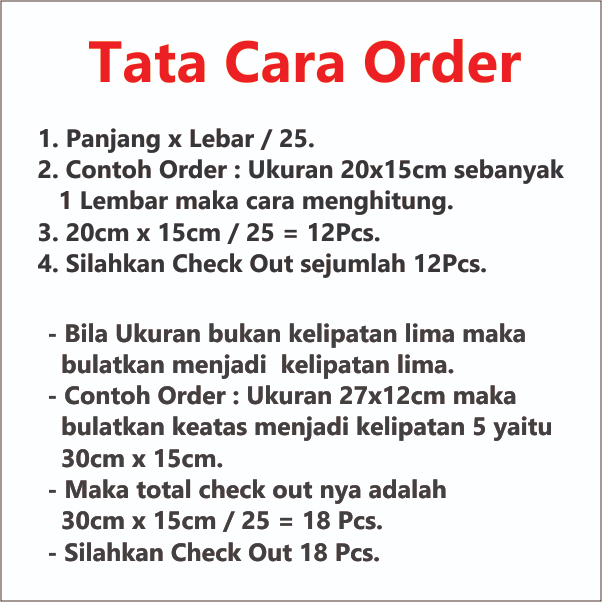 Tata Cara Order

1. Panjang x Lebar / 25.
2. Contoh Order : Ukuran 20x15cm sebanyak 1 Lembar maka cara menghitung.
3. 20cm x 15cm / 25 = 12Pcs.
4. Silahkan Check Out sejumlah 12Pcs.

- Bila Ukuran bukan kelipatan lima maka bulatkan menjadi  kelipatan lima.
- Contoh Order : Ukuran 27x12cm maka bulatkan keatas menjadi kelipatan 5 yaitu 30cm x 15cm.
- Maka total check out nya adalah 30cm x 15cm / 25 = 18 Pcs.
- Silahkan Check Out 18 Pcs.